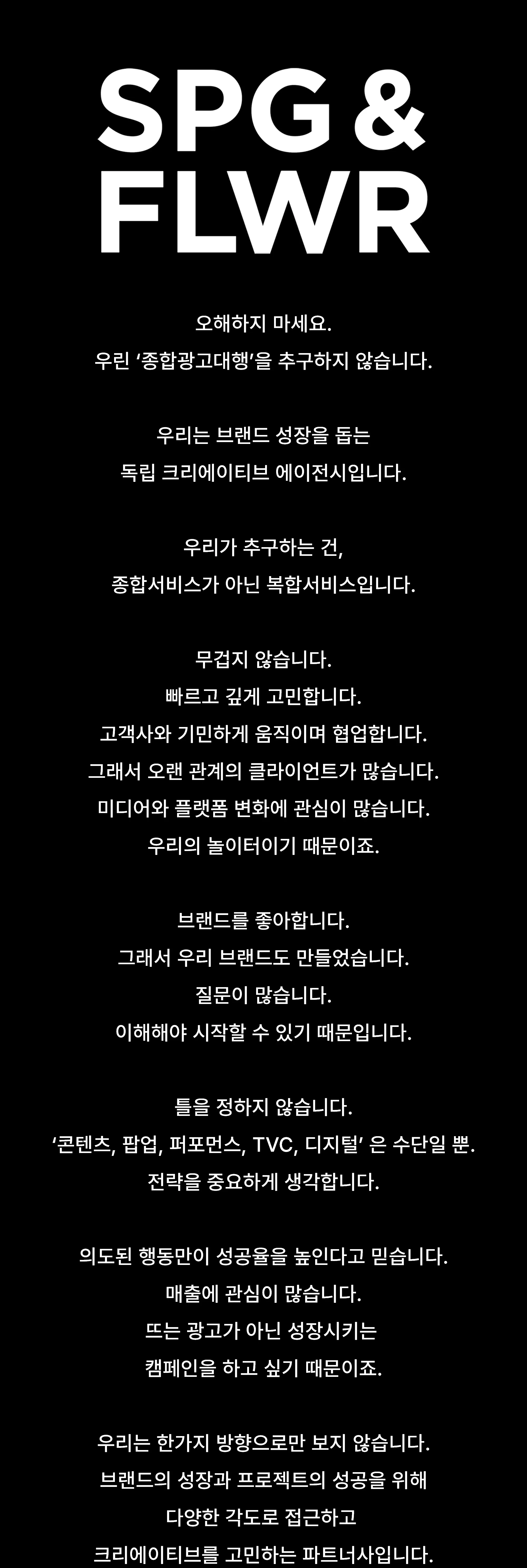 SPG &
FLWR

오해하지 마세요.
우린 ‘종합광고대행’을 추구하지 않습니다.

우리는 브랜드 성장을 돕는
독립 크리에이티브 에이전시입니다.

우리가 추구하는 건,
종합서비스가 아닌 복합서비스입니다.

무겁지 않습니다.
빠르고 깊게 고민합니다.
고객사와 기민하게 움직이며 협업합니다.
그래서 오랜 관계의 클라이언트가 많습니다.
미디어와 플랫폼 변화에 관심이 많습니다.
우리의 놀이터이기 때문이죠.

브랜드를 좋아합니다.
그래서 우리 브랜드도 만들었습니다.
질문이 많습니다.
이해해야 시작할 수 있기 때문입니다.

틀을 정하지 않습니다.
‘콘텐츠, 팝업, 퍼포먼스, TVC, 디지털’ 은 수단일 뿐.
전략을 중요하게 생각합니다.

의도된 행동만이 성공율을 높인다고 믿습니다.
매출에 관심이 많습니다.
뜨는 광고가 아닌 성장시키는
캠페인을 하고 싶기 때문이죠.

우리는 한가지 방향으로만 보지 않습니다.
브랜드의 성장과 프로젝트의 성공을 위해
다양한 각도로 접근하고
크리에이티브를 고민하는 파트너사입니다.